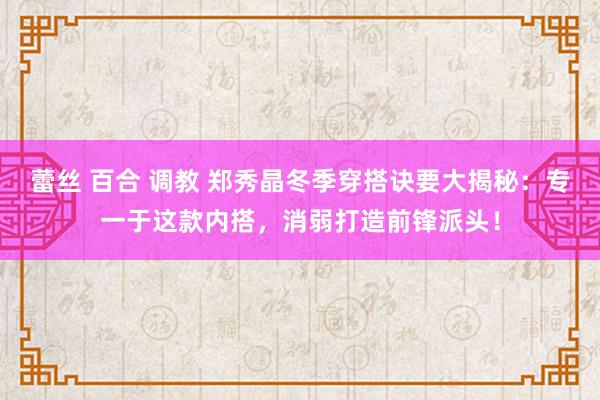 蕾丝 百合 调教 郑秀晶冬季穿搭诀要大揭秘：专一于这款内搭，消弱打造前锋派头！